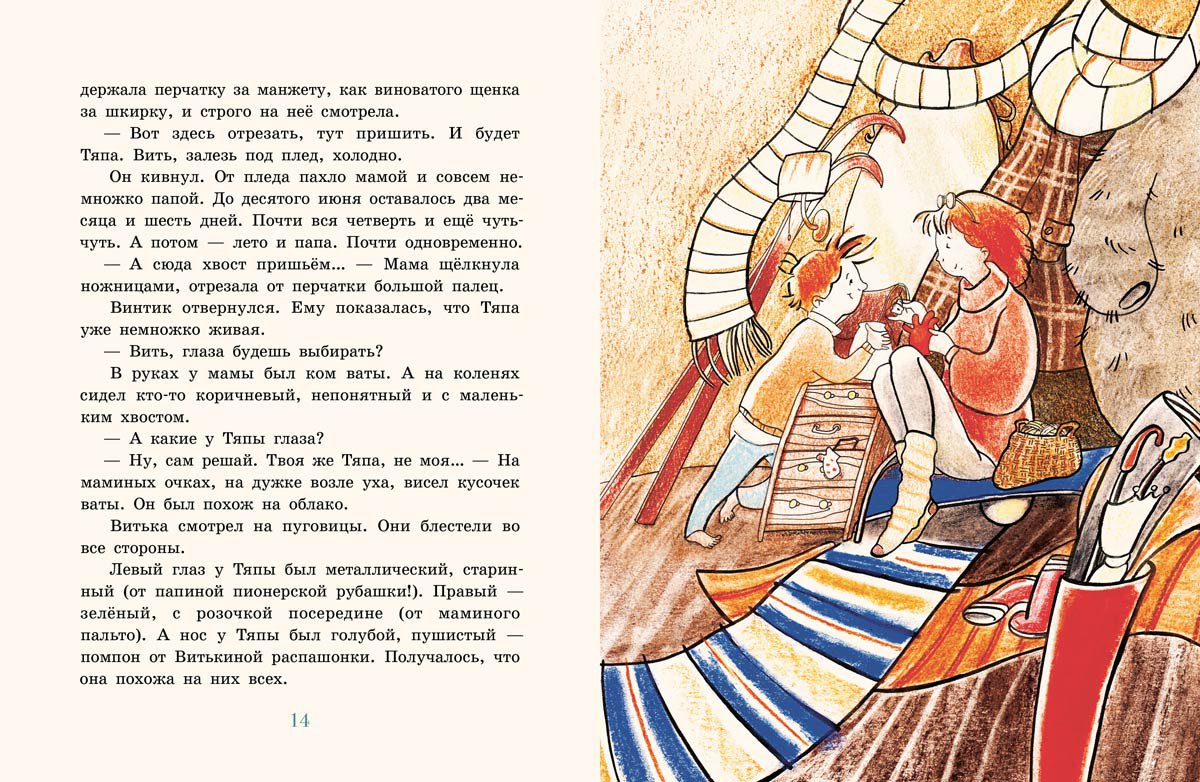 держала перчатку за манжету, как виноватого щенка за шкирку, и строго на неё смотрела.

— Вот здесь отрезать, тут пришить. И будет Тяпа. Вить, залезь под плед, холодно.

Он кивнул. От пледа пахло мамой и совсем немножко папой. До десятого июня оставалось два месяца и шесть дней. Почти вся четверть и ещё чуть-чуть. А потом — лето и папа. Почти одновременно.

— А сюда хвост пришьём... — Мама щёлкнула ножницами, отрезала от перчатки большой палец.

Винтик отвернулся. Ему показалась, что Тяпа уже немножко живая.

— Вить, глаза будешь выбирать?

В руках у мамы был ком ваты. А на коленях сидел кто-то коричневый, непонятный и с маленьким хвостом.

— А какие у Тяпы глаза?

— Ну, сам решай. Твоя же Тяпа, не моя... — На маминых очках, на дужке возле уха, висел кусочек ваты. Он был похож на облако.

Витька смотрел на пуговицы. Они блестели во все стороны.

Левый глаз у Тяпы был металлический, старинный (от папиной пионерской рубашки!). Правый — зелёный, с розочкой посередине (от маминого пальто). А нос у Тяпы был голубой, пушистый — помпон от Витькиной распашонки. Получалось, что она похожа на них всех.

14